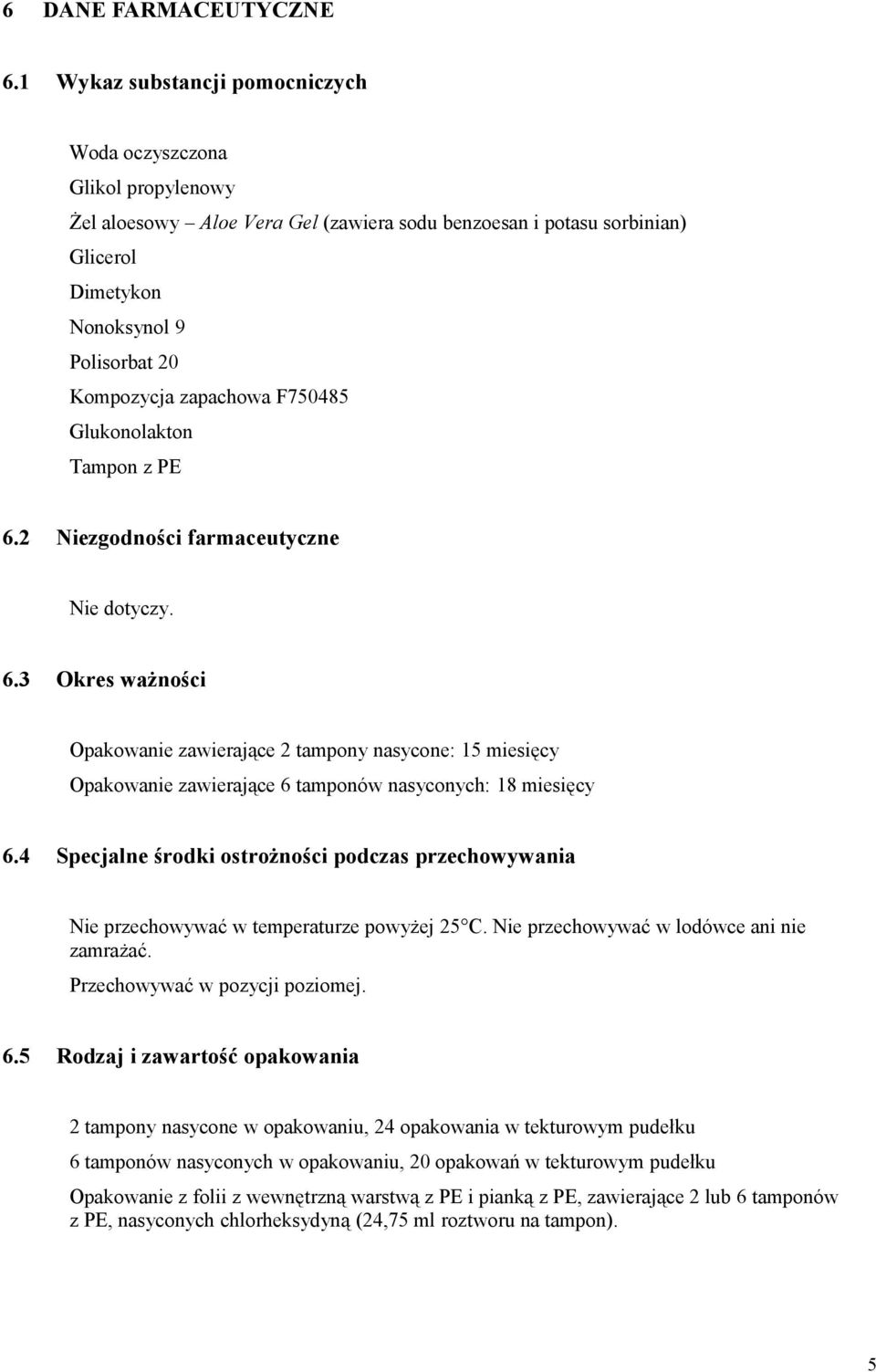 6 DANE FARMACEUTYCZNE

6.1 Wykaz substancji pomocniczych

Woda oczyszczona
Glikol propylenowy
Żel aloesowy – Aloe Vera Gel (zawiera sodu benzoesan i potasu sorbinian)
Glicerol
Dimetykon
Nonoksynol 9
Polisorbat 20
Kompozycja zapachowa F750485
Glukonolakton
Tampon z PE

6.2 Niezgodności farmaceutyczne

Nie dotyczy.

6.3 Okres ważności

Opakowanie zawierające 2 tampony nasycone: 15 miesięcy
Opakowanie zawierające 6 tamponów nasyconych: 18 miesięcy

6.4 Specjalne środki ostrożności podczas przechowywania

Nie przechowywać w temperaturze powyżej 25°C. Nie przechowywać w lodówce ani nie zamrażać.
Przechowywać w pozycji poziomej.

6.5 Rodzaj i zawartość opakowania

2 tampony nasycone w opakowaniu, 24 opakowania w tekturowym pudełku

6 tamponów nasyconych w opakowaniu, 20 opakowań w tekturowym pudełku

Opakowanie z folii z wewnętrzną warstwą z PE i pianką z PE, zawierające 2 lub 6 tamponów z PE, nasyconych chlorheksydyną (24,75 ml roztworu na tampon).

5